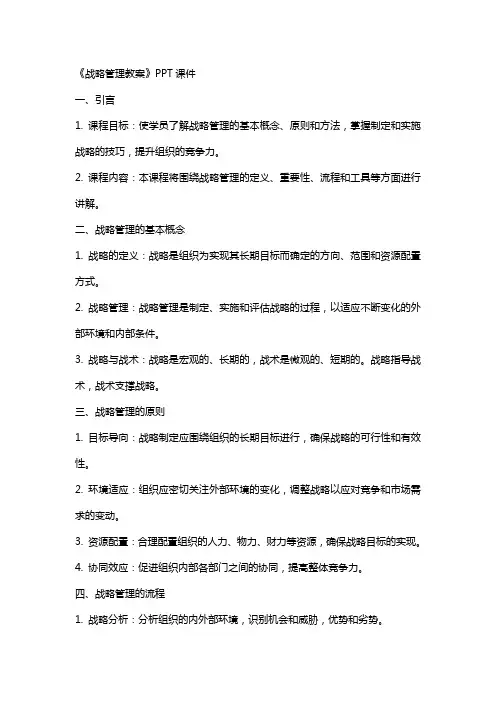 《战略管理教案》PPT 课件

一、引言

1. 课程目标：使学员了解战略管理的基本概念、原则和方法，掌握制定和实施战略的技巧，提升组织的竞争力。

2. 课程内容：本课程将围绕战略管理的定义、重要性、流程和工具等方面进行讲解。

二、战略管理的基本概念

1. 战略的定义：战略是组织为实现其长期目标而确定的方向、范围和资源配置方式。

2. 战略管理：战略管理是制定、实施和评估战略的过程，以适应不断变化的外部环境和内部条件。

3. 战略与战术：战略是宏观的、长期的，战术是微观的、短期的。战略指导战术，战术支撑战略。

三、战略管理的原则

1. 目标导向：战略制定应围绕组织的长期目标进行，确保战略的可行性和有效性。

2. 环境适应：组织应密切关注外部环境的变化，调整战略以应对竞争和市场需求的变动。

3. 资源配置：合理配置组织的人力、物力、财力等资源，确保战略目标的实现。

4. 协同效应：促进组织内部各部门之间的协同，提高整体竞争力。

四、战略管理的流程

1. 战略分析：分析组织的内外部环境，识别机会和威胁，优势和劣势。